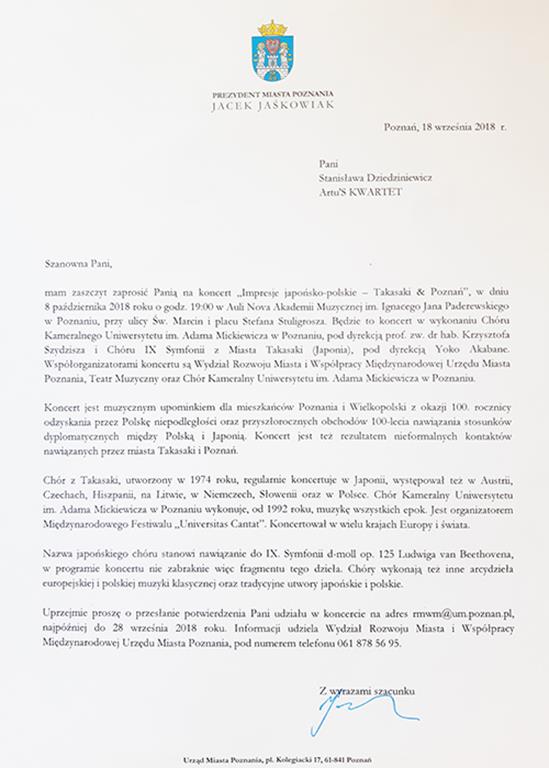 PREZYDENT MIASTA POZNANIA
JACEK JAŚKOWIAK

Poznań, 18 września 2018 r.

Pani
Stanisława Dziedziniewicz
Artu'S KWARTET

Szanowna Pani,

mam zaszczyt zaprosić Panią na koncert „Impresje japońsko-polskie – Takasaki & Poznań", w dniu 8 października 2018 roku o godz. 19:00 w Auli Nova Akademii Muzycznej im. Ignacego Jana Paderewskiego w Poznaniu, przy ulicy Św. Marcin i placu Stefana Stuligrosza. Będzie to koncert w wykonaniu Chóru Kameralnego Uniwersytetu im. Adama Mickiewicza w Poznaniu, pod dyrekcją prof. zw. dr hab. Krzysztofa Szydzisza i Chóru IX Symfonii z Miasta Takasaki (Japonia), pod dyrekcją Yoko Akabane. Współorganizatorami koncertu są Wydział Rozwoju Miasta i Współpracy Międzynarodowej Urzędu Miasta Poznania, Teatr Muzyczny oraz Chór Kameralny Uniwersytetu im. Adama Mickiewicza w Poznaniu.

Koncert jest muzycznym upominkiem dla mieszkańców Poznania i Wielkopolski z okazji 100. rocznicy odzyskania przez Polskę niepodległości oraz przyszłorocznych obchodów 100-lecia nawiązania stosunków dyplomatycznych między Polską i Japonią. Koncert jest też rezultatem nieformalnych kontaktów nawiązanych przez miasta Takasaki i Poznań.

Chór z Takasaki, utworzony w 1974 roku, regularnie koncertuje w Japonii, występował też w Austrii, Czechach, Hiszpanii, na Litwie, w Niemczech, Słowenii oraz w Polsce. Chór Kameralny Uniwersytetu im. Adama Mickiewicza w Poznaniu wykonuje, od 1992 roku, muzykę wszystkich epok. Jest organizatorem Międzynarodowego Festiwalu „Universitas Cantat". Koncertował w wielu krajach Europy i świata.

Nazwa japońskiego chóru stanowi nawiązanie do IX. Symfonii d-moll op. 125 Ludwiga van Beethovena, w programie koncertu nie zabraknie więc fragmentu tego dzieła. Chóry wykonają też inne arcydzieła europejskiej i polskiej muzyki klasycznej oraz tradycyjne utwory japońskie i polskie.

Uprzejmie proszę o przesłanie potwierdzenia Pani udziału w koncercie na adres rmwm@um.poznan.pl, najpóźniej do 28 września 2018 roku. Informacji udziela Wydział Rozwoju Miasta i Współpracy Międzynarodowej Urzędu Miasta Poznania, pod numerem telefonu 061 878 56 95.

Z wyrazami szacunku

Urząd Miasta Poznania, pl. Kolegiacki 17, 61-841 Poznań